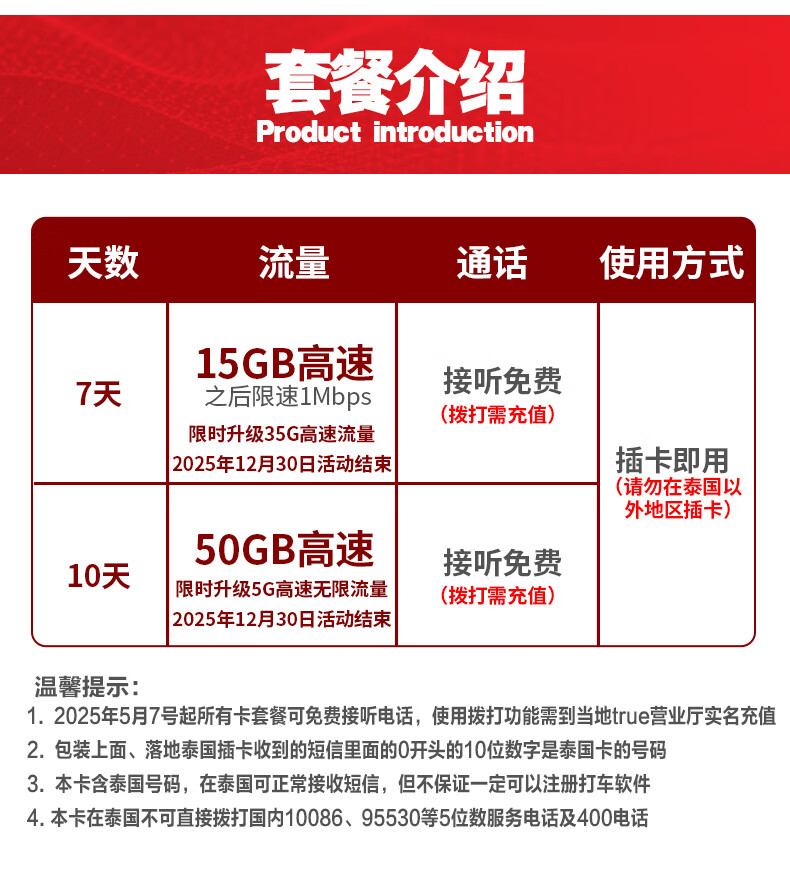 套餐介绍
Product introduction

| 天数 | 流量 | 通话 | 使用方式 |
|---|---|---|---|
| 7天 | 15GB高速 之后限速1Mbps 限时升级35G高速流量 2025年12月30日活动结束 | 接听免费 （拨打需充值） | 插卡即用 （请勿在泰国以外地区插卡） |
| 10天 | 50GB高速 限时升级5G高速无限流量 2025年12月30日活动结束 | 接听免费 （拨打需充值） | |

温馨提示：
1. 2025年5月7号起所有卡套餐可免费接听电话，使用拨打功能需到当地true营业厅实名充值
2. 包装上面、落地泰国插卡收到的短信里面的0开头的10位数字是泰国卡的号码
3. 本卡含泰国号码，在泰国可正常接收短信，但不保证一定可以注册打车软件
4. 本卡在泰国不可直接拨打国内10086、95530等5位数服务电话及400电话